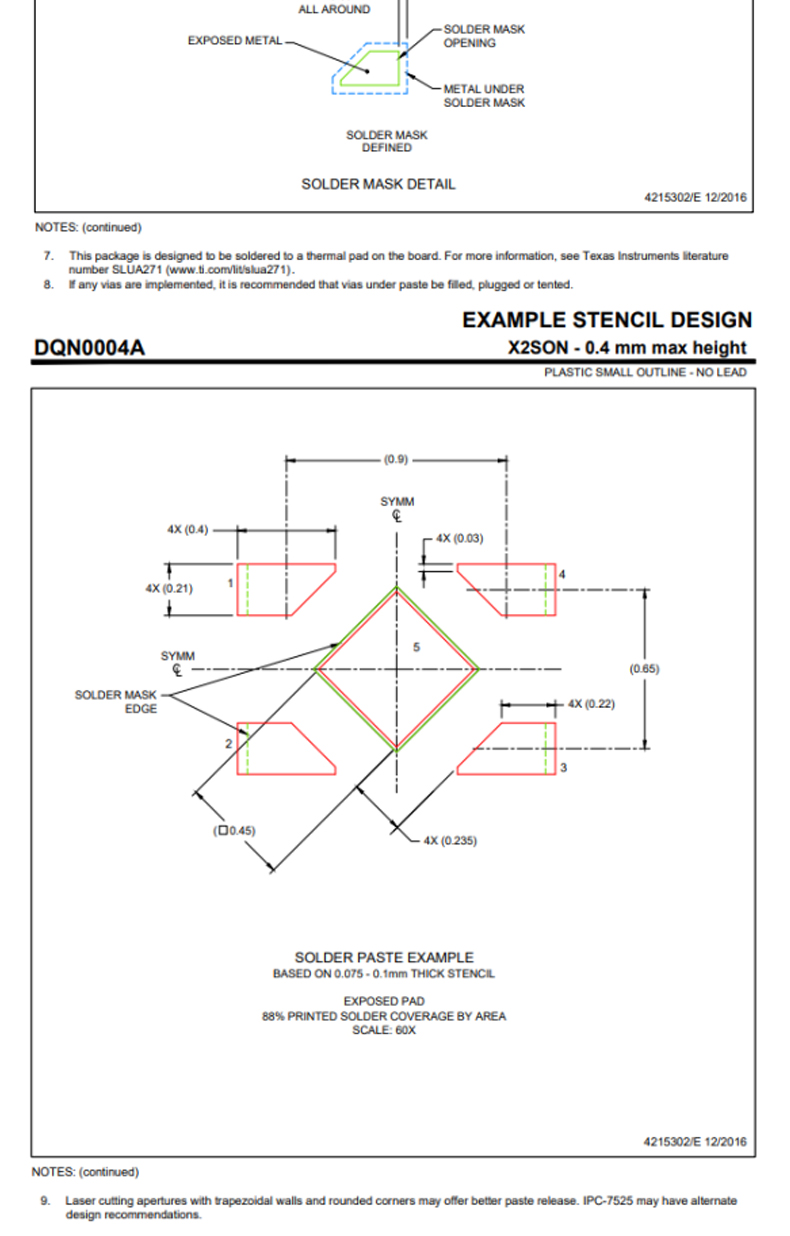 ALL AROUND

EXPOSED METAL

SOLDER MASK OPENING

METAL UNDER SOLDER MASK

SOLDER MASK DEFINED

SOLDER MASK DETAIL

4215302/E 12/2016

NOTES: (continued)

7. This package is designed to be soldered to a thermal pad on the board. For more information, see Texas Instruments literature number SLUA271 (www.ti.com/lit/slua271).
8. If any vias are implemented, it is recommended that vias under paste be filled, plugged or tented.

EXAMPLE STENCIL DESIGN

DQN0004A

X2SON - 0.4 mm max height

PLASTIC SMALL OUTLINE - NO LEAD

(0.9)

SYMM
℄

4X (0.4)

4X (0.03)

4X (0.21)

1

4

SYMM
℄

5

(0.65)

SOLDER MASK EDGE

4X (0.22)

2

3

(□0.45)

4X (0.235)

SOLDER PASTE EXAMPLE
BASED ON 0.075 - 0.1mm THICK STENCIL

EXPOSED PAD
88% PRINTED SOLDER COVERAGE BY AREA
SCALE: 60X

4215302/E 12/2016

NOTES: (continued)

9. Laser cutting apertures with trapezoidal walls and rounded corners may offer better paste release. IPC-7525 may have alternate design recommendations.